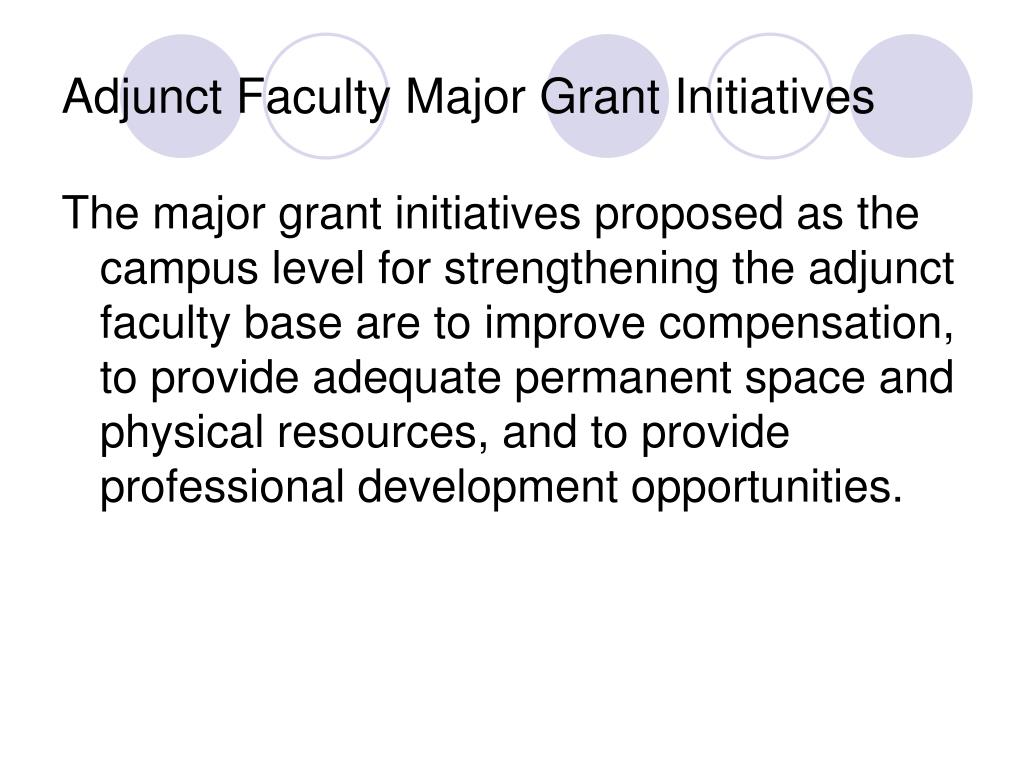 Adjunct Faculty Major Grant Initiatives

The major grant initiatives proposed as the campus level for strengthening the adjunct faculty base are to improve compensation, to provide adequate permanent space and physical resources, and to provide professional development opportunities.